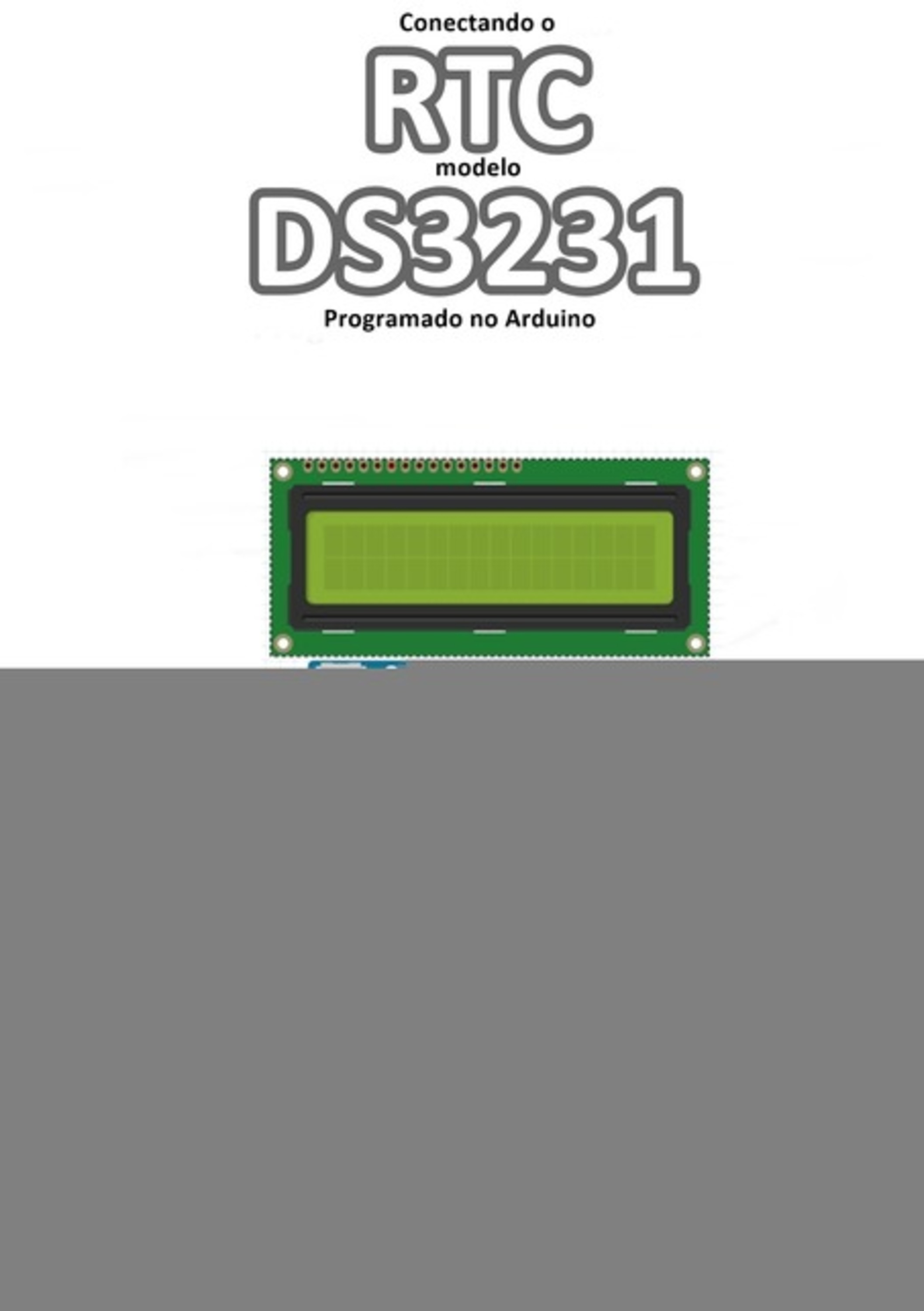 Conectando o

RTC

modelo

DS3231

Programado no Arduino